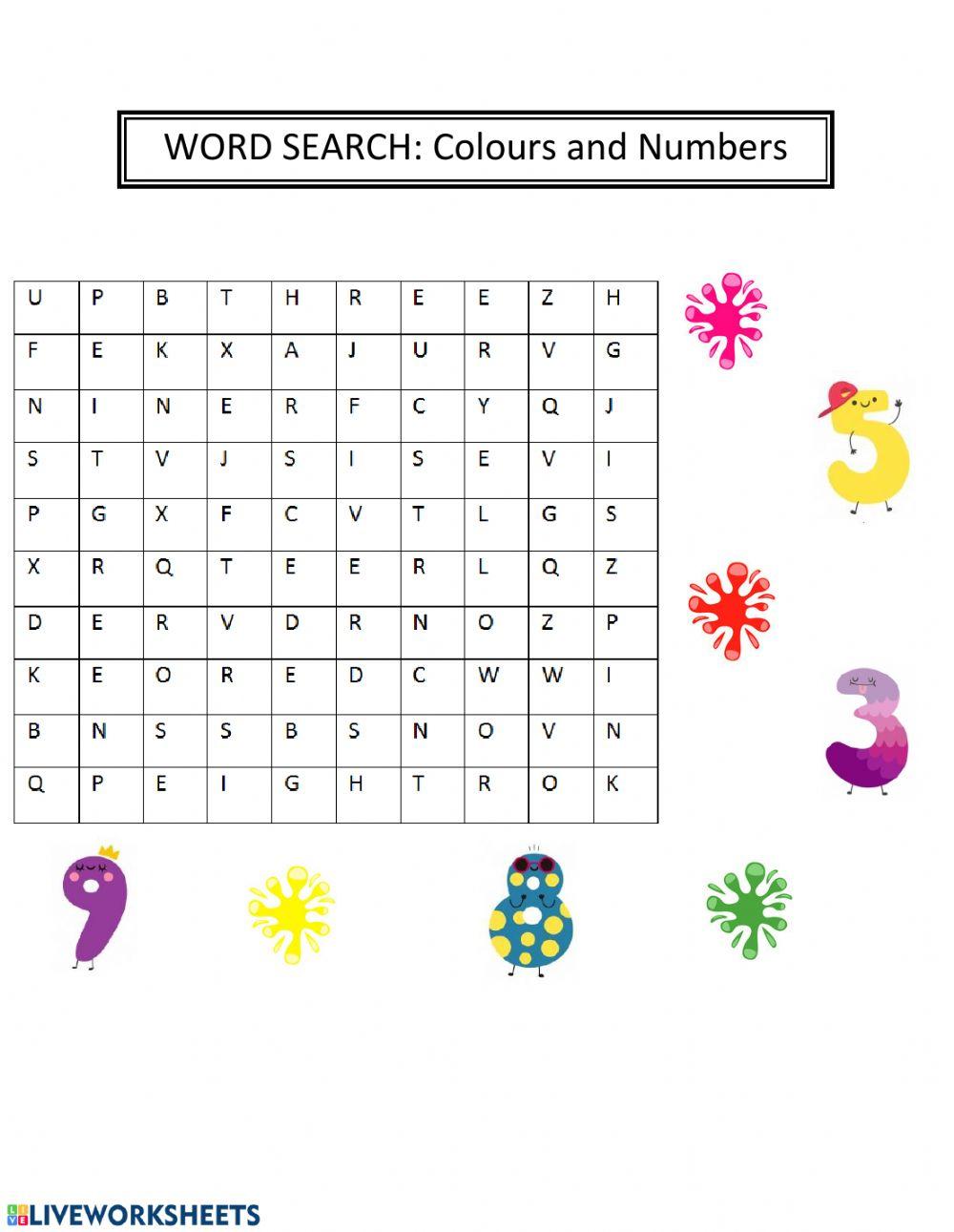 WORD SEARCH: Colours and Numbers

| U | P | B | T | H | R | E | E | Z | H |
|---|---|---|---|---|---|---|---|---|---|
| F | E | K | X | A | J | U | R | V | G |
| N | I | N | E | R | F | C | Y | Q | J |
| S | T | V | J | S | I | S | E | V | I |
| P | G | X | F | C | V | T | L | G | S |
| X | R | Q | T | E | E | R | L | Q | Z |
| D | E | R | V | D | R | N | O | Z | P |
| K | E | O | R | E | D | C | W | W | I |
| B | N | S | S | B | S | N | O | V | N |
| Q | P | E | I | G | H | T | R | O | K |

LIVEWORKSHEETS